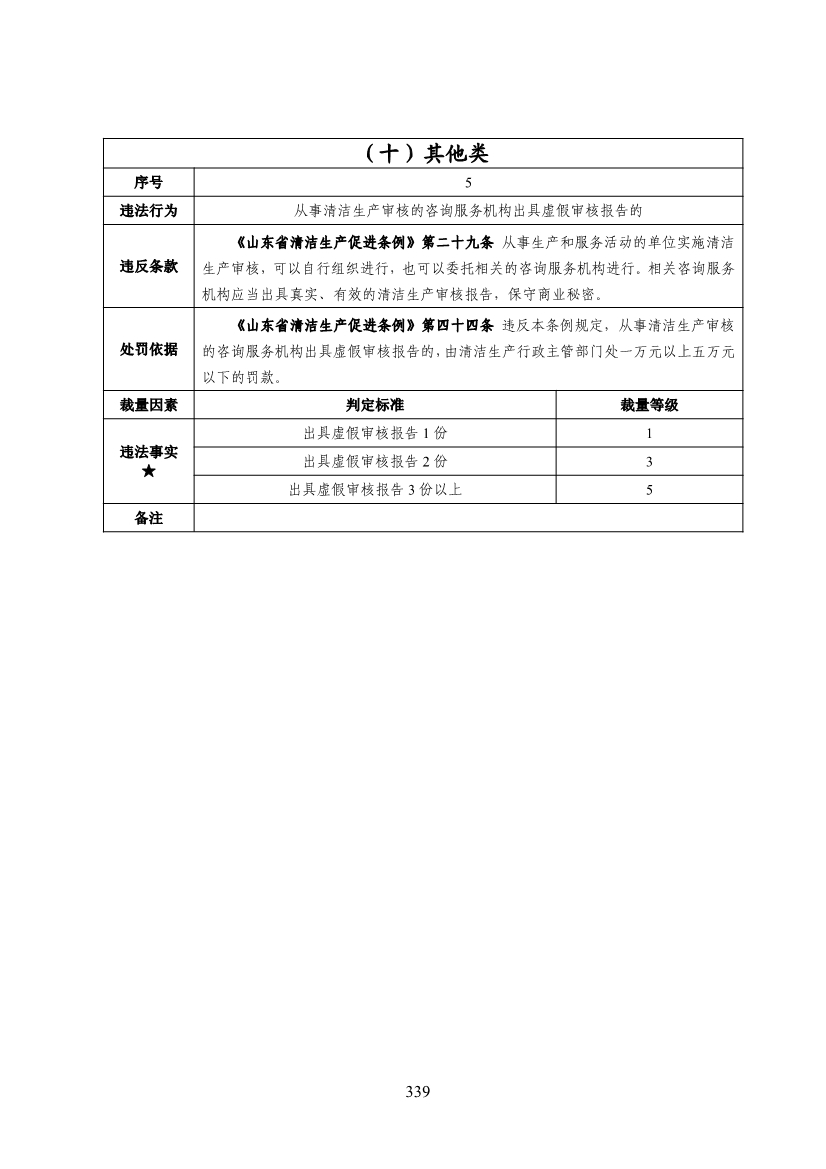 | （十）其他类 | | |
|---|---|---|
| 序号 | 5 | |
| 违法行为 | 从事清洁生产审核的咨询服务机构出具虚假审核报告的 | |
| 违反条款 | 《山东省清洁生产促进条例》第二十九条 从事生产和服务活动的单位实施清洁生产审核，可以自行组织进行，也可以委托相关的咨询服务机构进行。相关咨询服务机构应当出具真实、有效的清洁生产审核报告，保守商业秘密。 | |
| 处罚依据 | 《山东省清洁生产促进条例》第四十四条 违反本条例规定，从事清洁生产审核的咨询服务机构出具虚假审核报告的，由清洁生产行政主管部门处一万元以上五万元以下的罚款。 | |
| 裁量因素 | 判定标准 | 裁量等级 |
| 违法事实★ | 出具虚假审核报告 1 份 | 1 |
| | 出具虚假审核报告 2 份 | 3 |
| | 出具虚假审核报告 3 份以上 | 5 |
| 备注 | | |

339